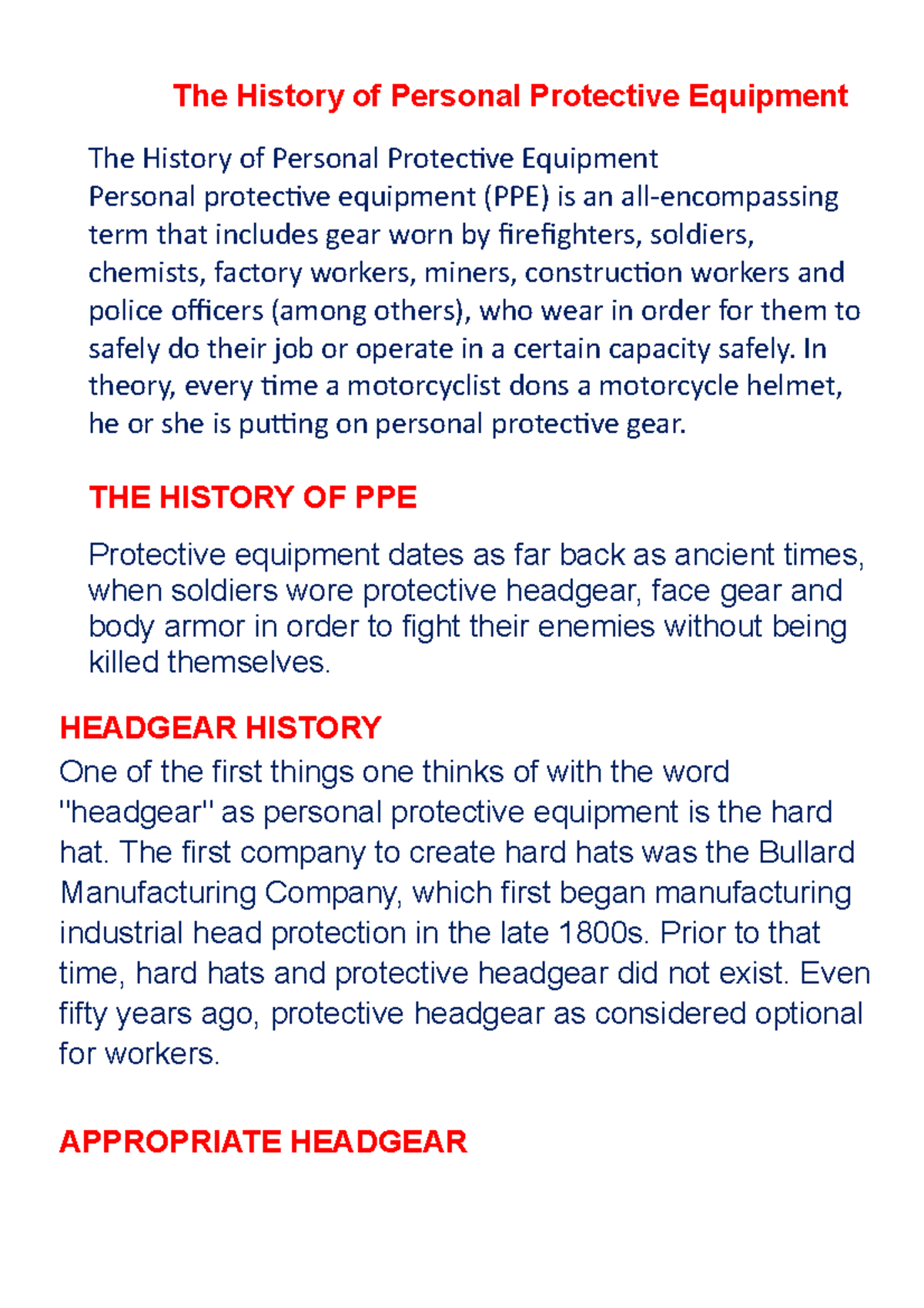 The History of Personal Protective Equipment

The History of Personal Protective Equipment
Personal protective equipment (PPE) is an all-encompassing term that includes gear worn by firefighters, soldiers, chemists, factory workers, miners, construction workers and police officers (among others), who wear in order for them to safely do their job or operate in a certain capacity safely. In theory, every time a motorcyclist dons a motorcycle helmet, he or she is putting on personal protective gear.

THE HISTORY OF PPE

Protective equipment dates as far back as ancient times, when soldiers wore protective headgear, face gear and body armor in order to fight their enemies without being killed themselves.

HEADGEAR HISTORY
One of the first things one thinks of with the word "headgear" as personal protective equipment is the hard hat. The first company to create hard hats was the Bullard Manufacturing Company, which first began manufacturing industrial head protection in the late 1800s. Prior to that time, hard hats and protective headgear did not exist. Even fifty years ago, protective headgear as considered optional for workers.

APPROPRIATE HEADGEAR